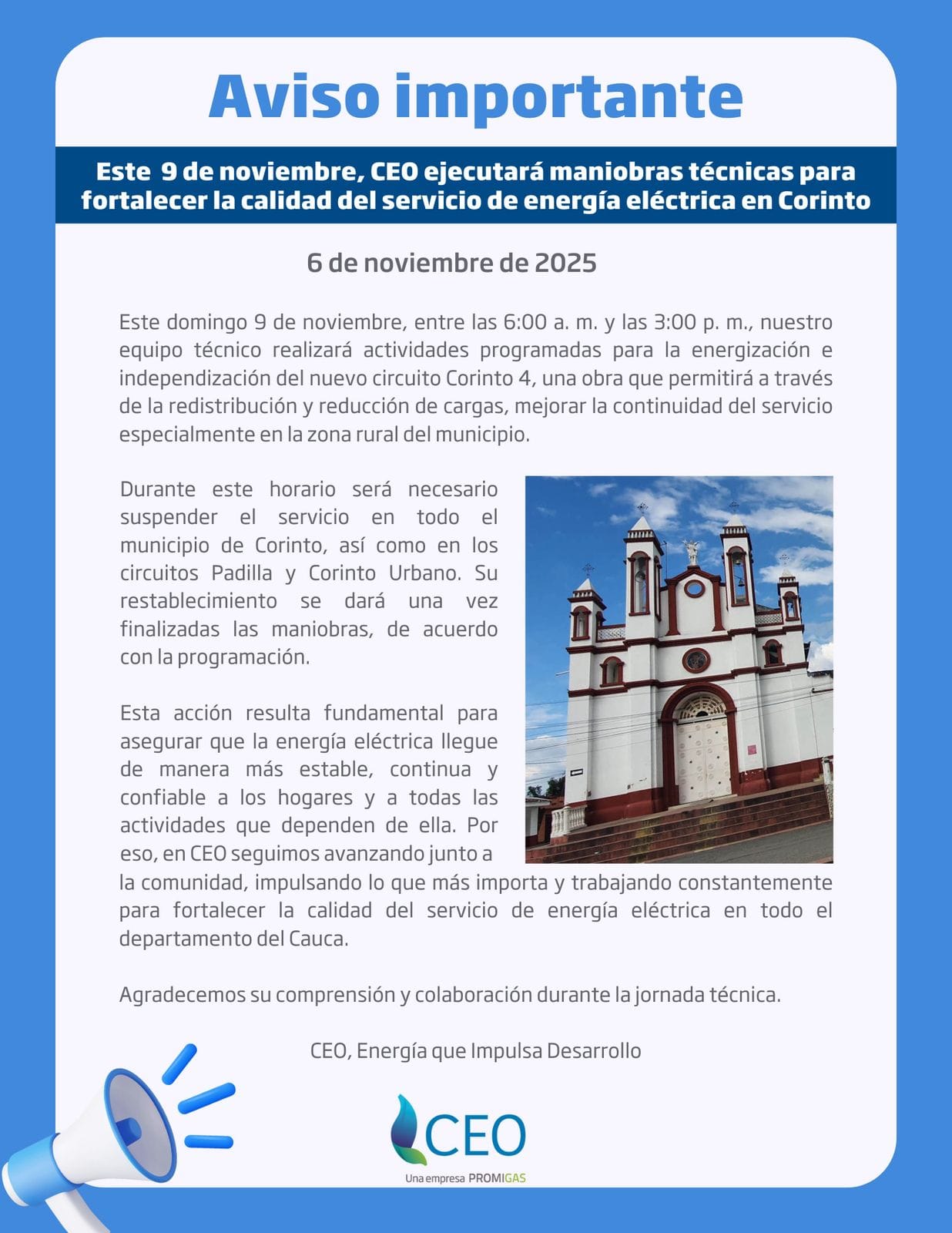 Aviso importante

Este 9 de noviembre, CEO ejecutará maniobras técnicas para fortalecer la calidad del servicio de energía eléctrica en Corinto

6 de noviembre de 2025

Este domingo 9 de noviembre, entre las 6:00 a. m. y las 3:00 p. m., nuestro equipo técnico realizará actividades programadas para la energización e independización del nuevo circuito Corinto 4, una obra que permitirá a través de la redistribución y reducción de cargas, mejorar la continuidad del servicio especialmente en la zona rural del municipio.

Durante este horario será necesario suspender el servicio en todo el municipio de Corinto, así como en los circuitos Padilla y Corinto Urbano. Su restablecimiento se dará una vez finalizadas las maniobras, de acuerdo con la programación.

Esta acción resulta fundamental para asegurar que la energía eléctrica llegue de manera más estable, continua y confiable a los hogares y a todas las actividades que dependen de ella. Por eso, en CEO seguimos avanzando junto a la comunidad, impulsando lo que más importa y trabajando constantemente para fortalecer la calidad del servicio de energía eléctrica en todo el departamento del Cauca.

Agradecemos su comprensión y colaboración durante la jornada técnica.

CEO, Energía que Impulsa Desarrollo

CEO
Una empresa PROMIGAS